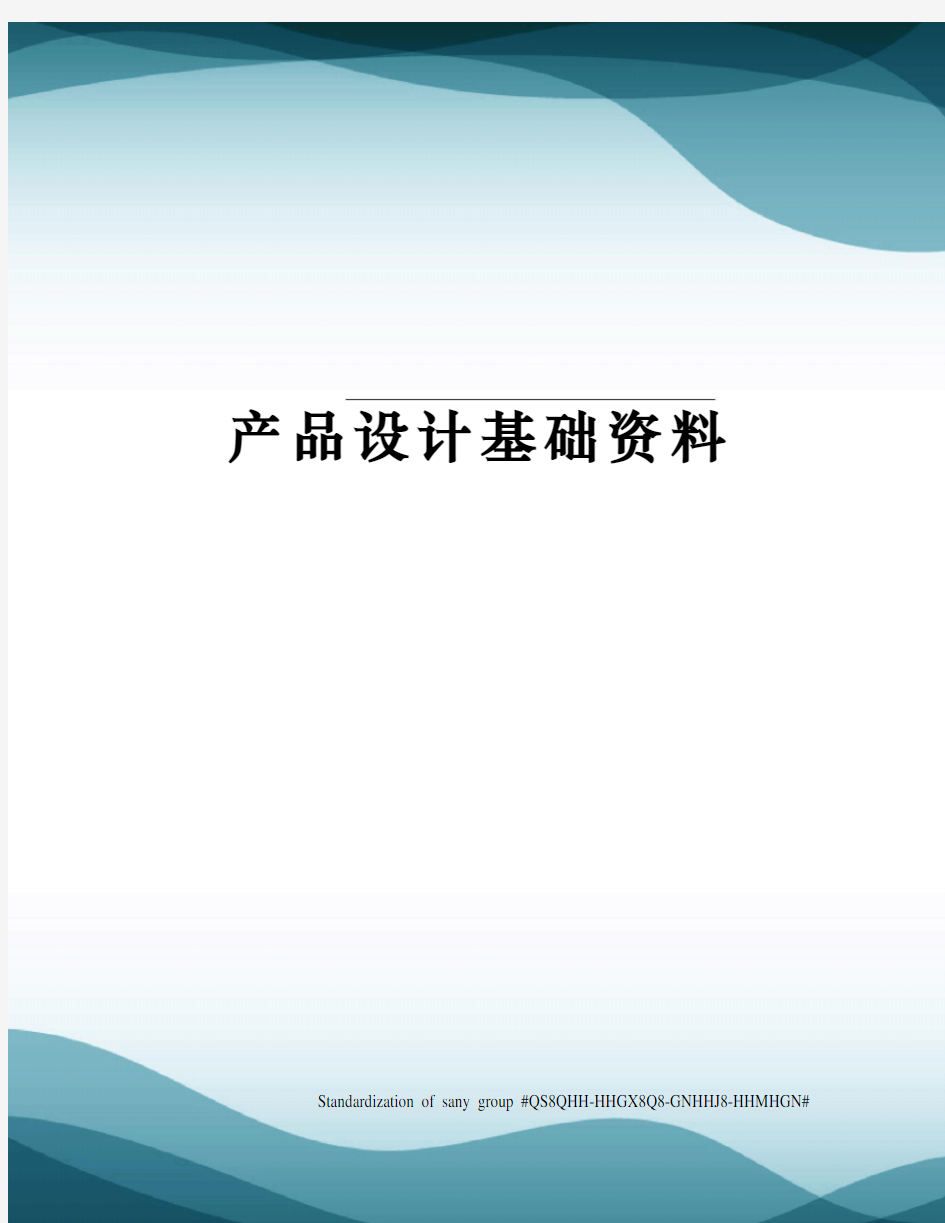 产品设计基础资料

Standardization of sany group #QS8QHH-HHGX8Q8-GNHHJ8-HHMHGN#